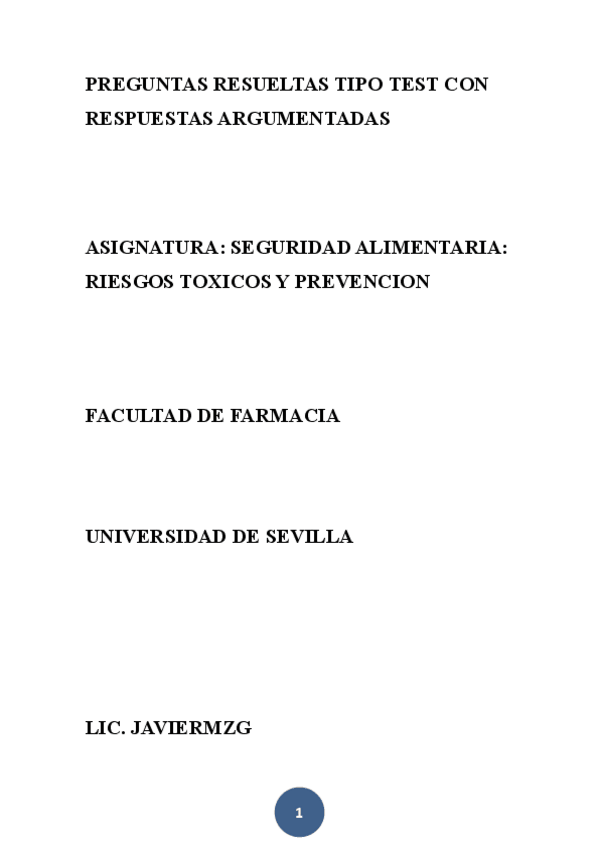 PREGUNTAS RESUELTAS TIPO TEST CON RESPUESTAS ARGUMENTADAS

ASIGNATURA: SEGURIDAD ALIMENTARIA: RIESGOS TOXICOS Y PREVENCION

FACULTAD DE FARMACIA

UNIVERSIDAD DE SEVILLA

LIC. JAVIERMZG

1